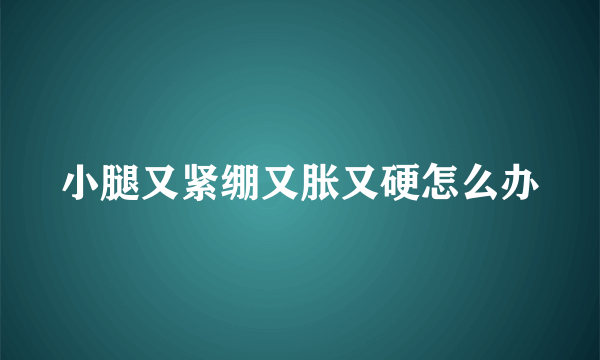 小腿又紧绷又胀又硬怎么办